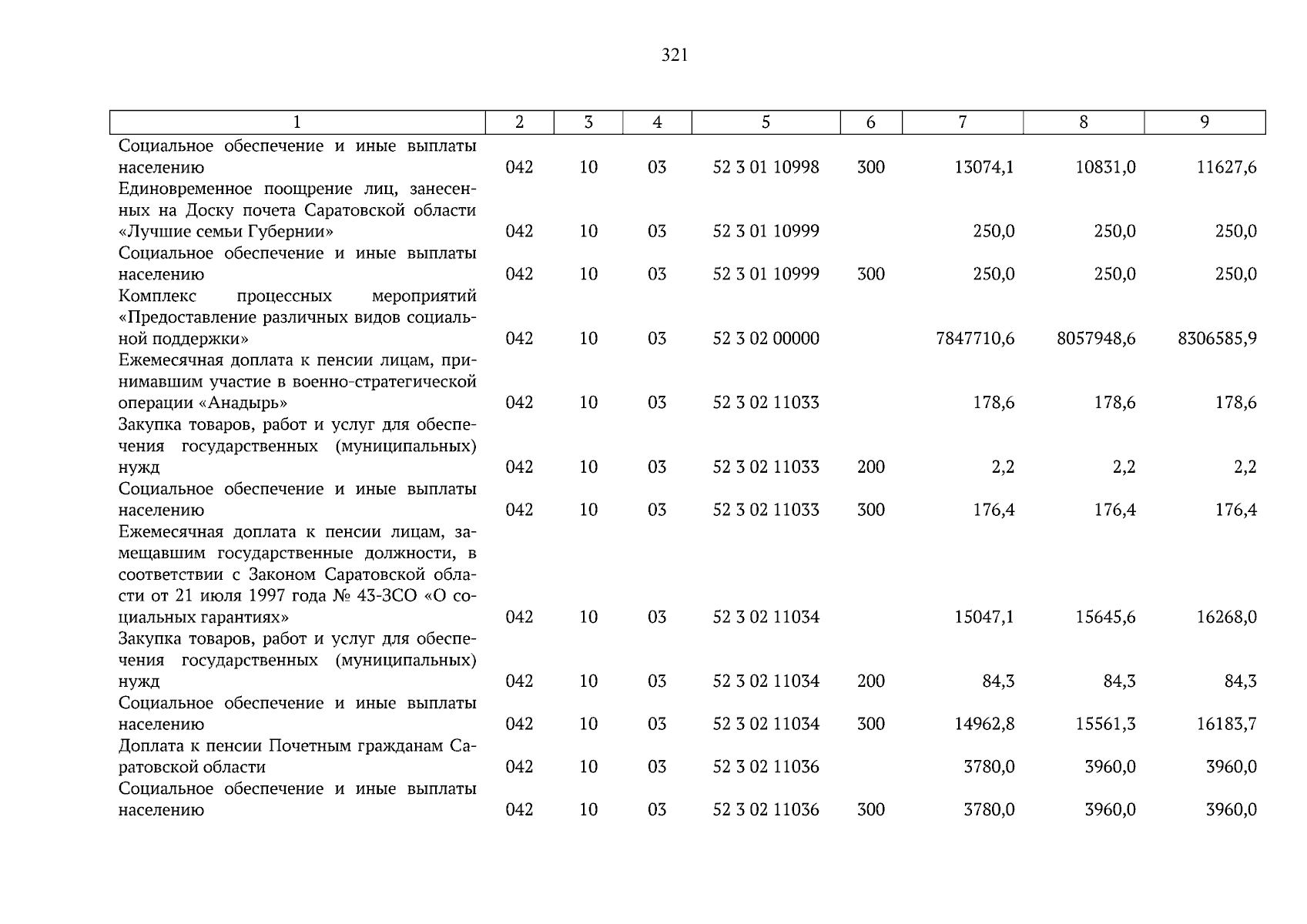 321

| 1 | 2 | 3 | 4 | 5 | 6 | 7 | 8 | 9 |
|---|---|---|---|---|---|---|---|---|
| Социальное обеспечение и иные выплаты населению | 042 | 10 | 03 | 52 3 01 10998 | 300 | 13074,1 | 10831,0 | 11627,6 |
| Единовременное поощрение лиц, занесенных на Доску почета Саратовской области «Лучшие семьи Губернии» | 042 | 10 | 03 | 52 3 01 10999 |  | 250,0 | 250,0 | 250,0 |
| Социальное обеспечение и иные выплаты населению | 042 | 10 | 03 | 52 3 01 10999 | 300 | 250,0 | 250,0 | 250,0 |
| Комплекс процессных мероприятий «Предоставление различных видов социальной поддержки» | 042 | 10 | 03 | 52 3 02 00000 |  | 7847710,6 | 8057948,6 | 8306585,9 |
| Ежемесячная доплата к пенсии лицам, принимавшим участие в военно-стратегической операции «Анадырь» | 042 | 10 | 03 | 52 3 02 11033 |  | 178,6 | 178,6 | 178,6 |
| Закупка товаров, работ и услуг для обеспечения государственных (муниципальных) нужд | 042 | 10 | 03 | 52 3 02 11033 | 200 | 2,2 | 2,2 | 2,2 |
| Социальное обеспечение и иные выплаты населению | 042 | 10 | 03 | 52 3 02 11033 | 300 | 176,4 | 176,4 | 176,4 |
| Ежемесячная доплата к пенсии лицам, замещавшим государственные должности, в соответствии с Законом Саратовской области от 21 июля 1997 года № 43-ЗСО «О социальных гарантиях» | 042 | 10 | 03 | 52 3 02 11034 |  | 15047,1 | 15645,6 | 16268,0 |
| Закупка товаров, работ и услуг для обеспечения государственных (муниципальных) нужд | 042 | 10 | 03 | 52 3 02 11034 | 200 | 84,3 | 84,3 | 84,3 |
| Социальное обеспечение и иные выплаты населению | 042 | 10 | 03 | 52 3 02 11034 | 300 | 14962,8 | 15561,3 | 16183,7 |
| Доплата к пенсии Почетным гражданам Саратовской области | 042 | 10 | 03 | 52 3 02 11036 |  | 3780,0 | 3960,0 | 3960,0 |
| Социальное обеспечение и иные выплаты населению | 042 | 10 | 03 | 52 3 02 11036 | 300 | 3780,0 | 3960,0 | 3960,0 |